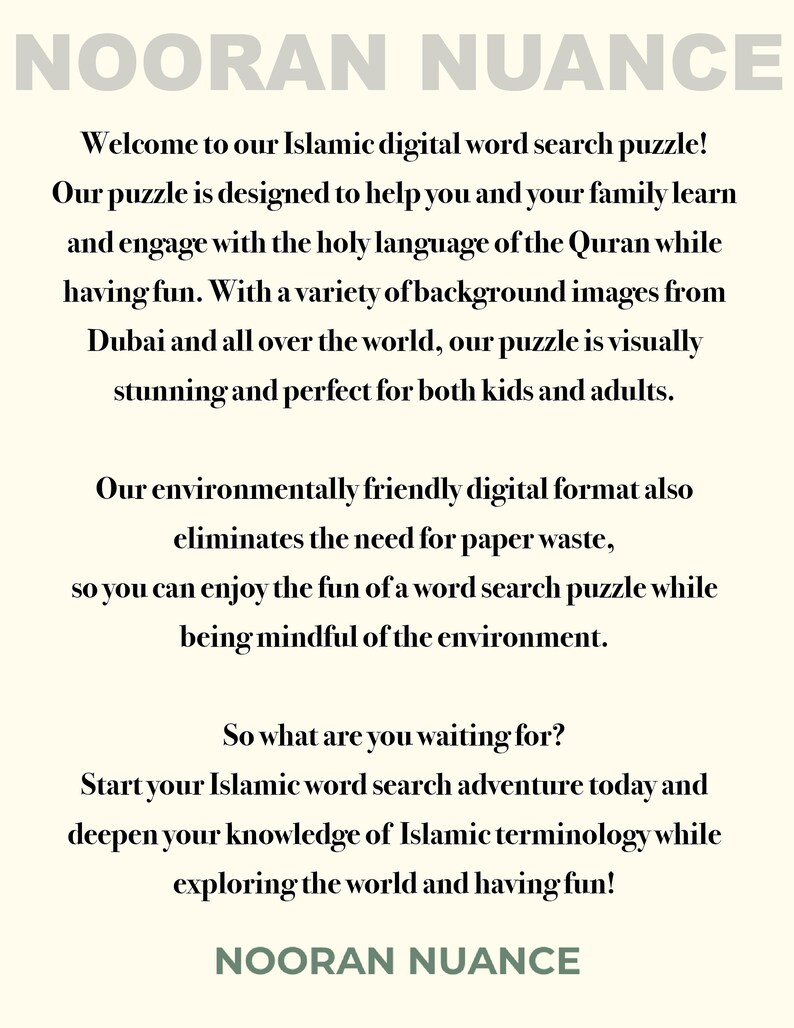 NOORAN NUANCE

Welcome to our Islamic digital word search puzzle! Our puzzle is designed to help you and your family learn and engage with the holy language of the Quran while having fun. With a variety of background images from Dubai and all over the world, our puzzle is visually stunning and perfect for both kids and adults.

Our environmentally friendly digital format also eliminates the need for paper waste, so you can enjoy the fun of a word search puzzle while being mindful of the environment.

So what are you waiting for? Start your Islamic word search adventure today and deepen your knowledge of Islamic terminology while exploring the world and having fun!

NOORAN NUANCE